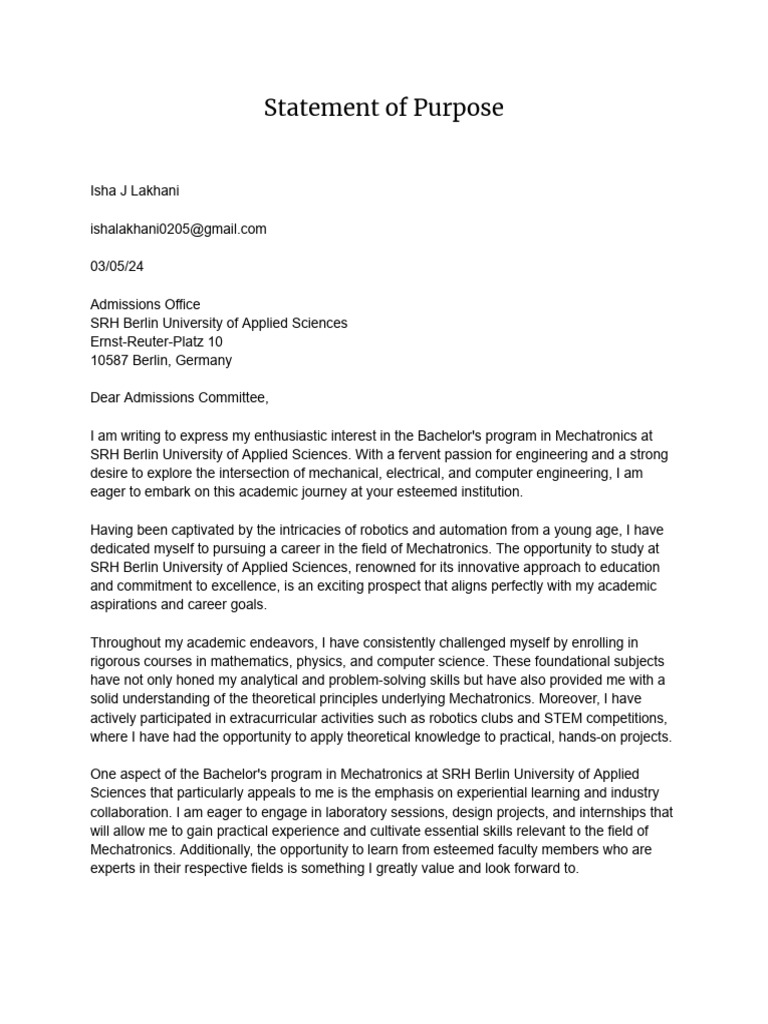 Statement of Purpose

Isha J Lakhani

ishalakhani0205@gmail.com

03/05/24

Admissions Office
SRH Berlin University of Applied Sciences
Ernst-Reuter-Platz 10
10587 Berlin, Germany

Dear Admissions Committee,

I am writing to express my enthusiastic interest in the Bachelor's program in Mechatronics at SRH Berlin University of Applied Sciences. With a fervent passion for engineering and a strong desire to explore the intersection of mechanical, electrical, and computer engineering, I am eager to embark on this academic journey at your esteemed institution.

Having been captivated by the intricacies of robotics and automation from a young age, I have dedicated myself to pursuing a career in the field of Mechatronics. The opportunity to study at SRH Berlin University of Applied Sciences, renowned for its innovative approach to education and commitment to excellence, is an exciting prospect that aligns perfectly with my academic aspirations and career goals.

Throughout my academic endeavors, I have consistently challenged myself by enrolling in rigorous courses in mathematics, physics, and computer science. These foundational subjects have not only honed my analytical and problem-solving skills but have also provided me with a solid understanding of the theoretical principles underlying Mechatronics. Moreover, I have actively participated in extracurricular activities such as robotics clubs and STEM competitions, where I have had the opportunity to apply theoretical knowledge to practical, hands-on projects.

One aspect of the Bachelor's program in Mechatronics at SRH Berlin University of Applied Sciences that particularly appeals to me is the emphasis on experiential learning and industry collaboration. I am eager to engage in laboratory sessions, design projects, and internships that will allow me to gain practical experience and cultivate essential skills relevant to the field of Mechatronics. Additionally, the opportunity to learn from esteemed faculty members who are experts in their respective fields is something I greatly value and look forward to.